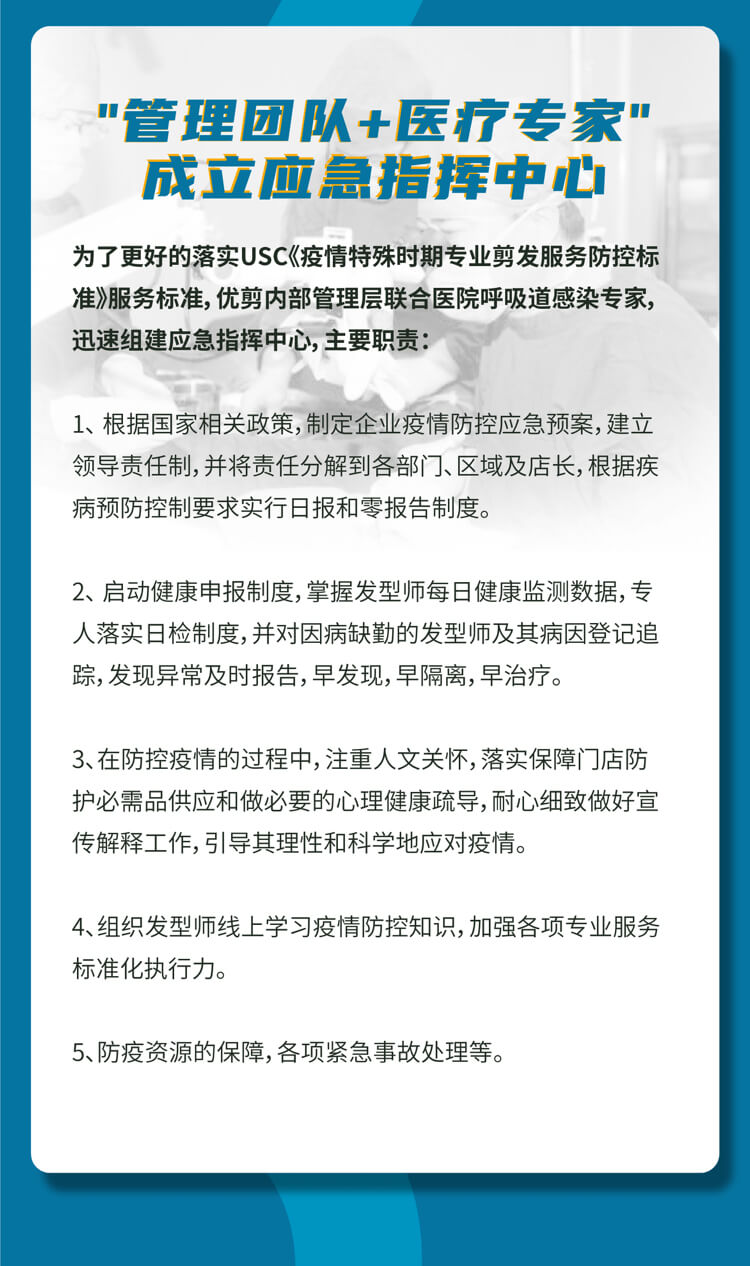 “管理团队+医疗专家”
成立应急指挥中心

为了更好的落实USC《疫情特殊时期专业剪发服务防控标准》服务标准，优剪内部管理层联合医院呼吸道感染专家，迅速组建应急指挥中心，主要职责：

1、根据国家相关政策，制定企业疫情防控应急预案，建立领导责任制，并将责任分解到各部门、区域及店长，根据疾病预防控制要求实行日报和零报告制度。

2、启动健康申报制度，掌握发型师每日健康监测数据，专人落实日检制度，并对因病缺勤的发型师及其病因登记追踪，发现异常及时报告，早发现，早隔离，早治疗。

3、在防控疫情的过程中，注重人文关怀，落实保障门店防护必需品供应和做必要的心理健康疏导，耐心细致做好宣传解释工作，引导其理性和科学地应对疫情。

4、组织发型师线上学习疫情防控知识，加强各项专业服务标准化执行力。

5、防疫资源的保障，各项紧急事故处理等。